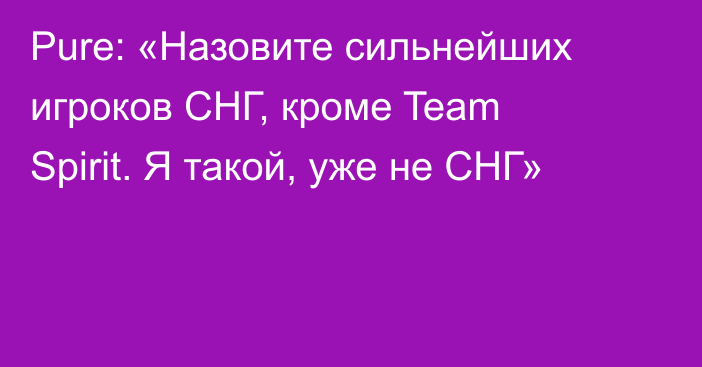 Pure: «Назовите сильнейших игроков СНГ, кроме Team Spirit. Я такой, уже не СНГ»